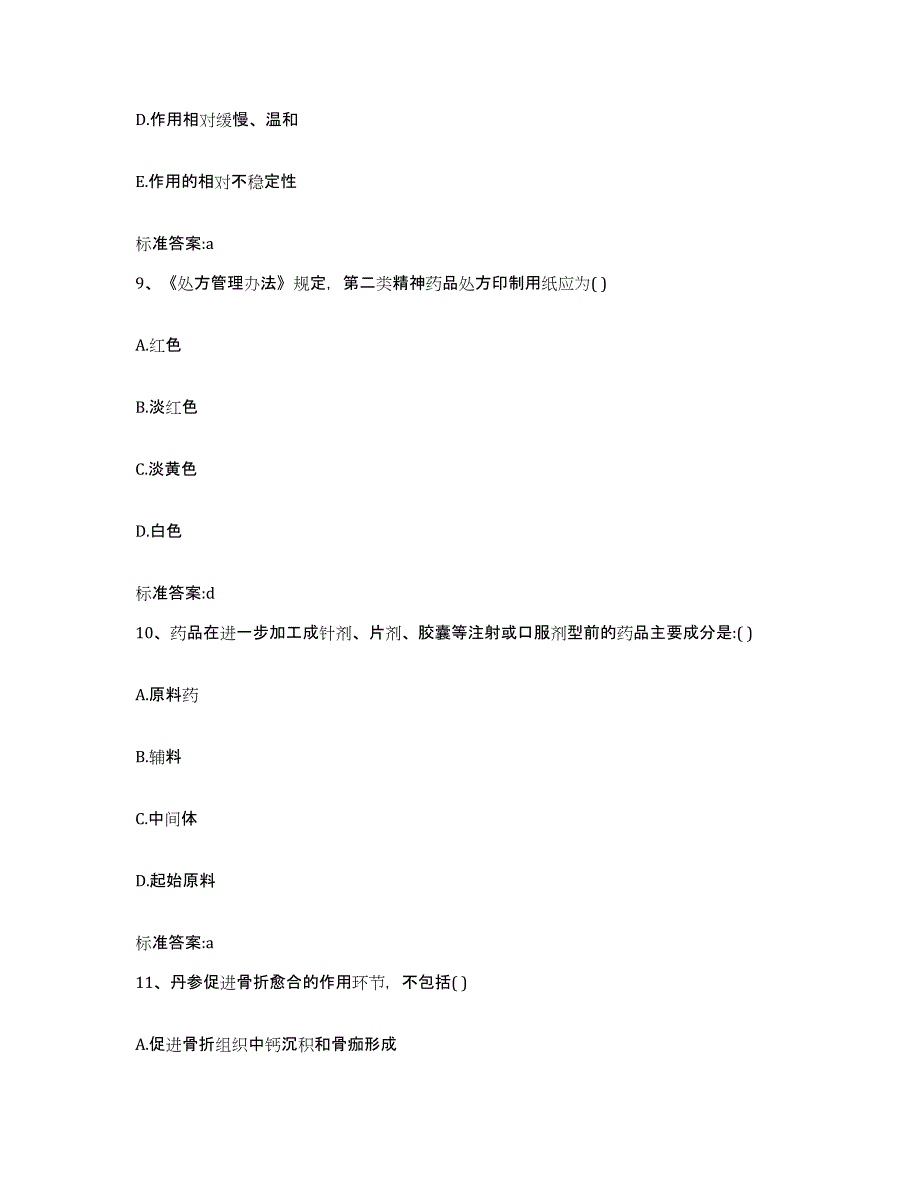 D.作用相对缓慢、温和

E.作用的相对不稳定性

标准答案:a

9、《处方管理办法》规定，第二类精神药品处方印制用纸应为( )

A.红色

B.淡红色

C.淡黄色

D.白色

标准答案:d

10、药品在进一步加工成针剂、片剂、胶囊等注射或口服剂型前的药品主要成分是:( )

A.原料药

B.辅料

C.中间体

D.起始原料

标准答案:a

11、丹参促进骨折愈合的作用环节，不包括( )

A.促进骨折组织中钙沉积和骨痂形成